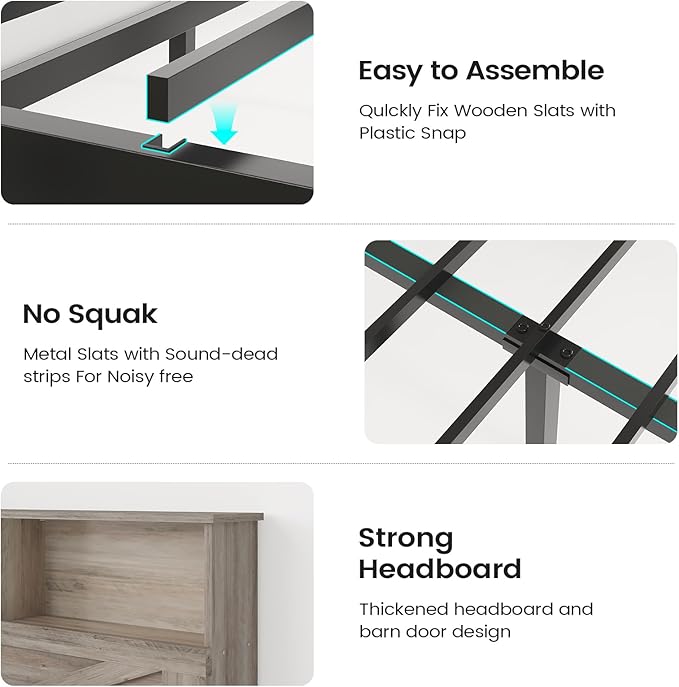 Easy to Assemble

Qulckly Fix Wooden Slats with Plastic Snap

No Squak

Metal Slats with Sound-dead strips For Noisy free

Strong Headboard

Thickened headboard and barn door design